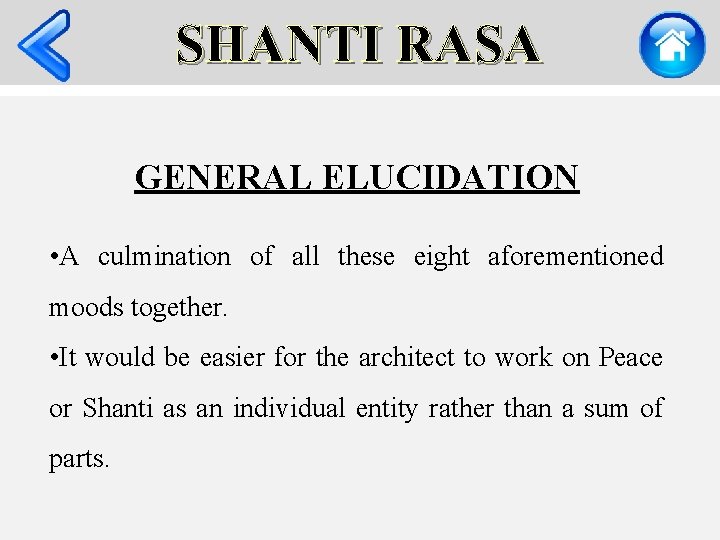 SHANTI RASA

GENERAL ELUCIDATION

•A culmination of all these eight aforementioned moods together.

•It would be easier for the architect to work on Peace or Shanti as an individual entity rather than a sum of parts.